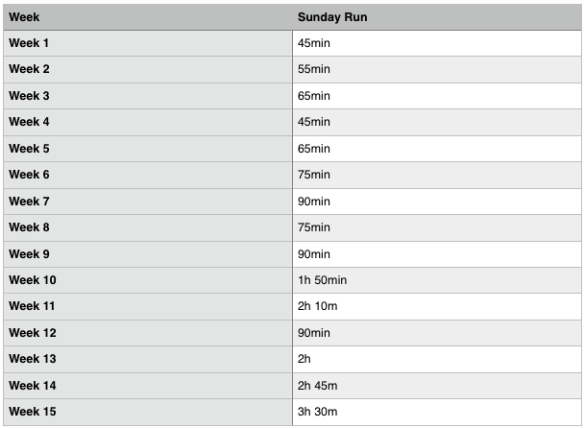 | Week | Sunday Run |
|---|---|
| Week 1 | 45min |
| Week 2 | 55min |
| Week 3 | 65min |
| Week 4 | 45min |
| Week 5 | 65min |
| Week 6 | 75min |
| Week 7 | 90min |
| Week 8 | 75min |
| Week 9 | 90min |
| Week 10 | 1h 50min |
| Week 11 | 2h 10m |
| Week 12 | 90min |
| Week 13 | 2h |
| Week 14 | 2h 45m |
| Week 15 | 3h 30m |